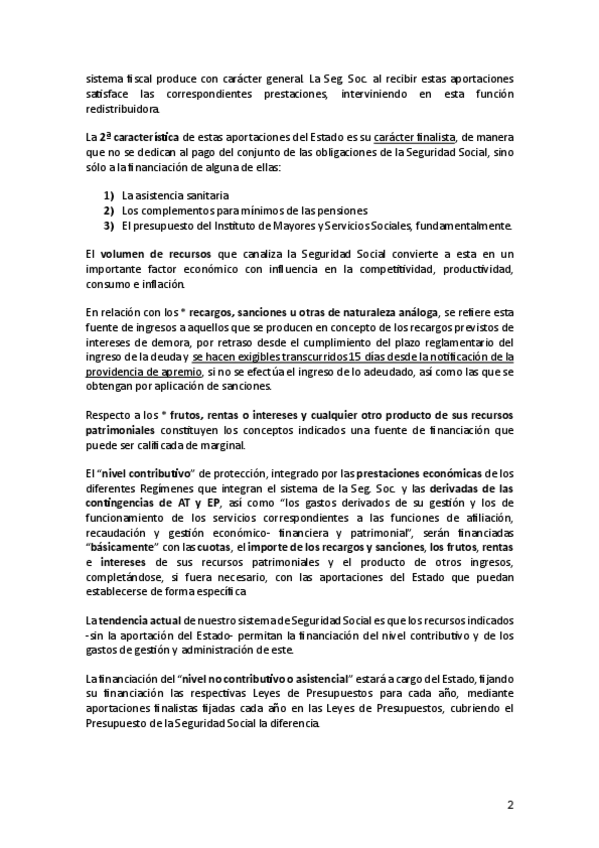 sistema fiscal produce con carácter general. La Seg. Soc. al recibir estas aportaciones satisface las correspondientes prestaciones, interviniendo en esta función redistribuidora.

La 2ª característica de estas aportaciones del Estado es su carácter finalista, de manera que no se dedican al pago del conjunto de las obligaciones de la Seguridad Social, sino sólo a la financiación de alguna de ellas:

1) La asistencia sanitaria
2) Los complementos para mínimos de las pensiones
3) El presupuesto del Instituto de Mayores y Servicios Sociales, fundamentalmente.

El volumen de recursos que canaliza la Seguridad Social convierte a esta en un importante factor económico con influencia en la competitividad, productividad, consumo e inflación.

En relación con los * recargos, sanciones u otras de naturaleza análoga, se refiere esta fuente de ingresos a aquellos que se producen en concepto de los recargos previstos de intereses de demora, por retraso desde el cumplimiento del plazo reglamentario del ingreso de la deuda y se hacen exigibles transcurridos 15 días desde la notificación de la providencia de apremio, si no se efectúa el ingreso de lo adeudado, así como las que se obtengan por aplicación de sanciones.

Respecto a los * frutos, rentas o intereses y cualquier otro producto de sus recursos patrimoniales constituyen los conceptos indicados una fuente de financiación que puede ser calificada de marginal.

El "nivel contributivo" de protección, integrado por las prestaciones económicas de los diferentes Regímenes que integran el sistema de la Seg. Soc. y las derivadas de las contingencias de AT y EP, así como "los gastos derivados de su gestión y los de funcionamiento de los servicios correspondientes a las funciones de afiliación, recaudación y gestión económico- financiera y patrimonial", serán financiadas "básicamente" con las cuotas, el importe de los recargos y sanciones, los frutos, rentas e intereses de sus recursos patrimoniales y el producto de otros ingresos, completándose, si fuera necesario, con las aportaciones del Estado que puedan establecerse de forma específica

La tendencia actual de nuestro sistema de Seguridad Social es que los recursos indicados -sin la aportación del Estado- permitan la financiación del nivel contributivo y de los gastos de gestión y administración de este.

La financiación del "nivel no contributivo o asistencial" estará a cargo del Estado, fijando su financiación las respectivas Leyes de Presupuestos para cada año, mediante aportaciones finalistas fijadas cada año en las Leyes de Presupuestos, cubriendo el Presupuesto de la Seguridad Social la diferencia.

2